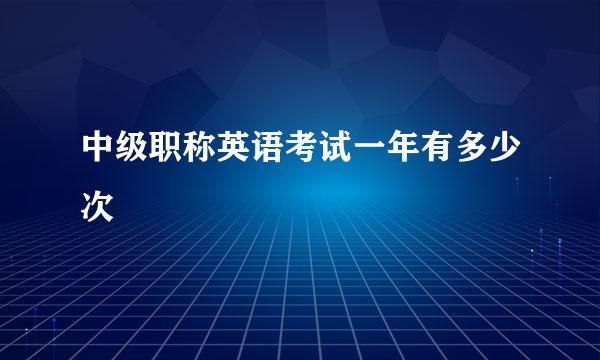 中级职称英语考试一年有多少次